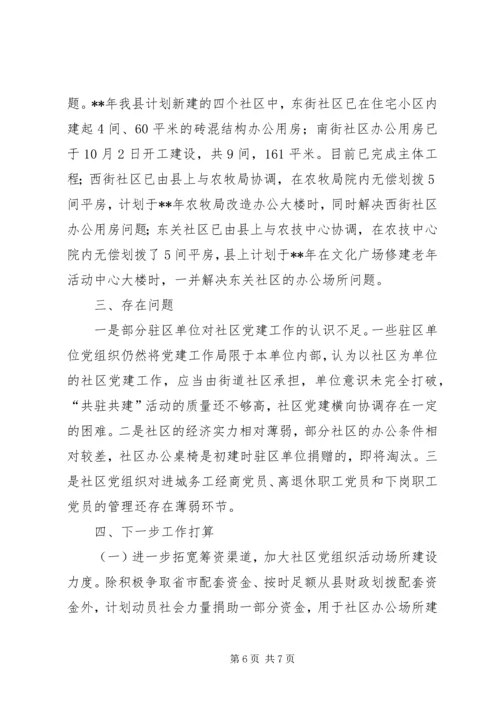 题。**年我县计划新建的四个社区中，东街社区已在住宅小区内建起4间、60平米的砖混结构办公用房；南街社区办公用房已于10月2日开工建设，共9间，161平米。目前已完成主体工程；西街社区已由县上与农牧局协调，在农牧局院内无偿划拨5间平房，计划于**年农牧局改造办公大楼时，同时解决西街社区办公用房问题；东关社区已由县上与农技中心协调，在农技中心院内无偿划拨了5间平房，县上计划于**年在文化广场修建老年活动中心大楼时，一并解决东关社区的办公场所问题。

三、存在问题

一是部分驻区单位对社区党建工作的认识不足。一些驻区单位党组织仍然将党建工作局限于本单位内部，认为以社区为单位的社区党建工作，应当由街道社区承担，单位意识未完全打破，“共驻共建”活动的质量还不够高，社区党建横向协调存在一定的困难。二是社区的经济实力相对薄弱，部分社区的办公条件相对较差，社区办公桌椅是初建时驻区单位捐赠的，即将淘汰。三是社区党组织对进城务工经商党员、离退休职工党员和下岗职工党员的管理还存在薄弱环节。

四、下一步工作打算

（一）进一步拓宽筹资渠道，加大社区党组织活动场所建设力度。除积极争取省市配套资金、按时足额从县财政划拨配套资金外，计划动员社会力量捐助一部分资金，用于社区办公场所建

第6页 共7页